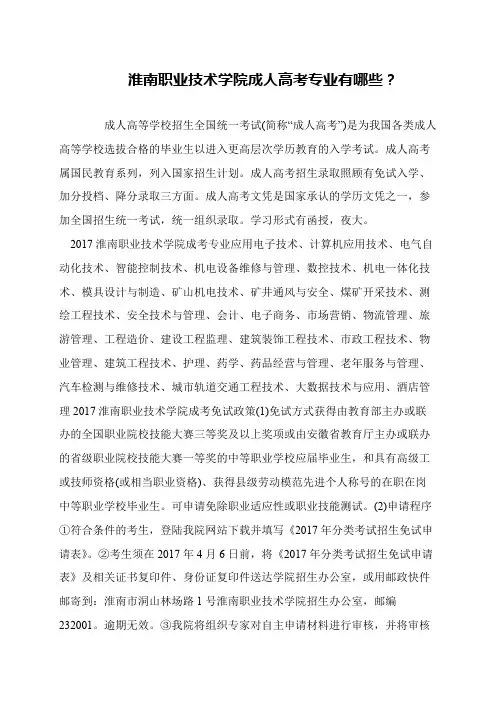 淮南职业技术学院成人高考专业有哪些？

成人高等学校招生全国统一考试(简称“成人高考”)是为我国各类成人高等学校选拔合格的毕业生以进入更高层次学历教育的入学考试。成人高考属国民教育系列，列入国家招生计划。成人高考招生录取照顾有免试入学、加分投档、降分录取三方面。成人高考文凭是国家承认的学历文凭之一，参加全国招生统一考试，统一组织录取。学习形式有函授，夜大。

2017 淮南职业技术学院成考专业应用电子技术、计算机应用技术、电气自动化技术、智能控制技术、机电设备维修与管理、数控技术、机电一体化技术、模具设计与制造、矿山机电技术、矿井通风与安全、煤矿开采技术、测绘工程技术、安全技术与管理、会计、电子商务、市场营销、物流管理、旅游管理、工程造价、建设工程监理、建筑装饰工程技术、市政工程技术、物业管理、建筑工程技术、护理、药学、药品经营与管理、老年服务与管理、汽车检测与维修技术、城市轨道交通工程技术、大数据技术与应用、酒店管理 2017 淮南职业技术学院成考免试政策(1)免试方式获得由教育部主办或联办的全国职业院校技能大赛三等奖及以上奖项或由安徽省教育厅主办或联办的省级职业院校技能大赛一等奖的中等职业学校应届毕业生，和具有高级工或技师资格(或相当职业资格)、获得县级劳动模范先进个人称号的在职在岗中等职业学校毕业生。可申请免除职业适应性或职业技能测试。(2)申请程序①符合条件的考生，登陆我院网站下载并填写《2017 年分类考试招生免试申请表》。②考生须在 2017 年 4 月 6 日前，将《2017 年分类考试招生免试申请表》及相关证书复印件、身份证复印件送达学院招生办公室，或用邮政快件邮寄到：淮南市洞山林场路 1 号淮南职业技术学院招生办公室，邮编 232001。逾期无效。③我院将组织专家对自主申请材料进行审核，并将审核